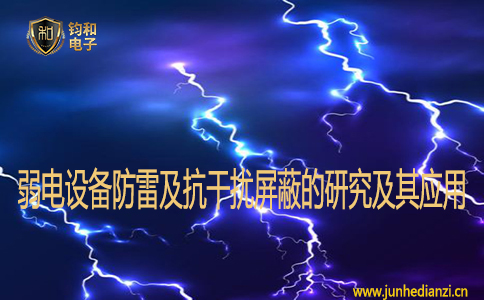 和

钧和
电子

弱电设备防雷及抗干扰屏蔽的研究及其应用

www.junhedianzi.cn